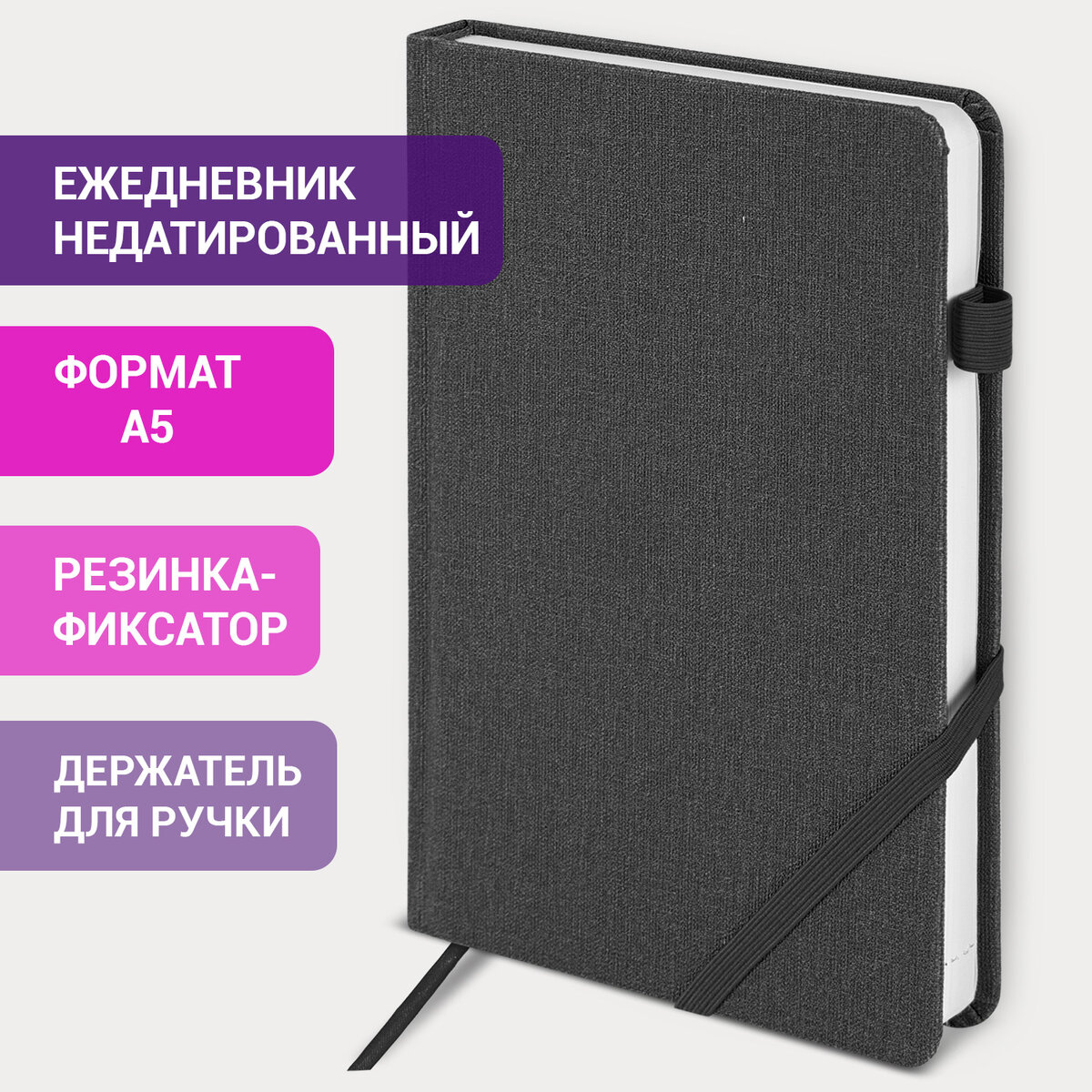 ЕЖЕДНЕВНИК НЕДАТИРОВАННЫЙ

ФОРМАТ А5

РЕЗИНКА-ФИКСАТОР

ДЕРЖАТЕЛЬ ДЛЯ РУЧКИ